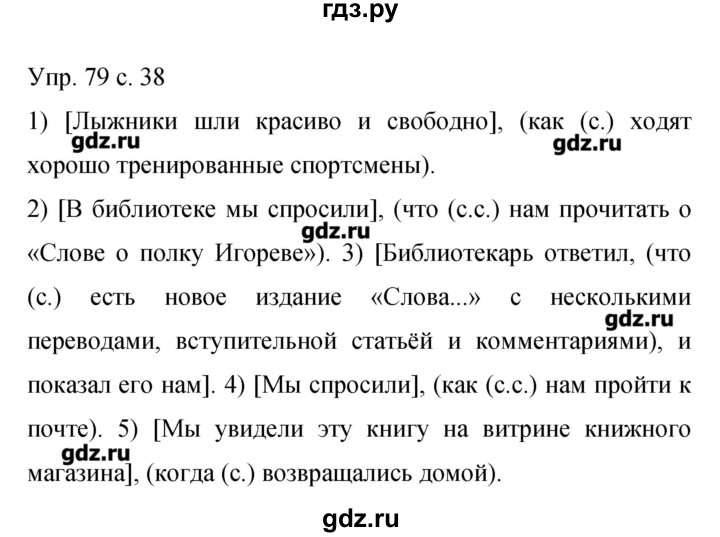 гдз.ру

Упр. 79 с. 38

1) [Лыжники шли красиво и свободно], (как (с.) ходят хорошо тренированные спортсмены).

gdz.ru gdz.ru

2) [В библиотеке мы спросили], (что (с.с.) нам прочитать о «Слове о полку Игореве»). 3) [Библиотекарь ответил, (что (с.) есть новое издание «Слова...» с несколькими переводами, вступительной статьёй и комментариями), и показал его нам]. 4) [Мы спросили], (как (с.с.) нам пройти к почте). 5) [Мы увидели эту книгу на витрине книжного магазина], (когда (с.) возвращались домой).

gdz.ru gdz.ru gdz.ru

gdz.ru